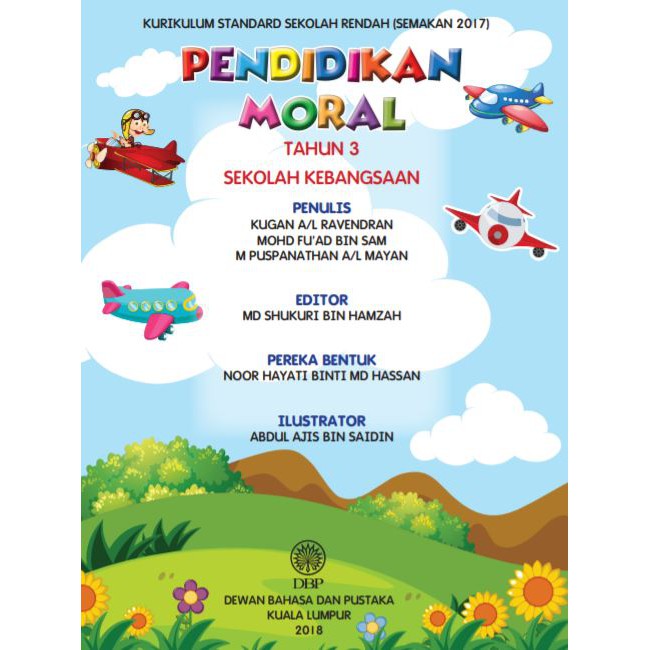 KURIKULUM STANDARD SEKOLAH RENDAH (SEMAKAN 2017)

PENDIDIKAN MORAL

TAHUN 3

SEKOLAH KEBANGSAAN

PENULIS
KUGAN A/L RAVENDRAN
MOHD FU'AD BIN SAM
M PUSPANATHAN A/L MAYAN

EDITOR
MD SHUKURI BIN HAMZAH

PEREKA BENTUK
NOOR HAYATI BINTI MD HASSAN

ILUSTRATOR
ABDUL AJIS BIN SAIDIN

DBP
DEWAN BAHASA DAN PUSTAKA
KUALA LUMPUR
2018